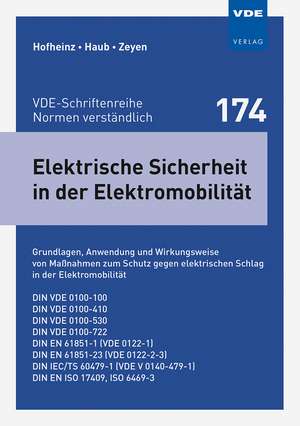 VDE
VERLAG

Hofheinz • Haub • Zeyen

VDE-Schriftenreihe
Normen verständlich

174

Elektrische Sicherheit in der Elektromobilität

Grundlagen, Anwendung und Wirkungsweise von Maßnahmen zum Schutz gegen elektrischen Schlag in der Elektromobilität

DIN VDE 0100-100
DIN VDE 0100-410
DIN VDE 0100-530
DIN VDE 0100-722
DIN EN 61851-1 (VDE 0122-1)
DIN EN 61851-23 (VDE 0122-2-3)
DIN IEC/TS 60479-1 (VDE V 0140-479-1)
DIN EN ISO 17409, ISO 6469-3